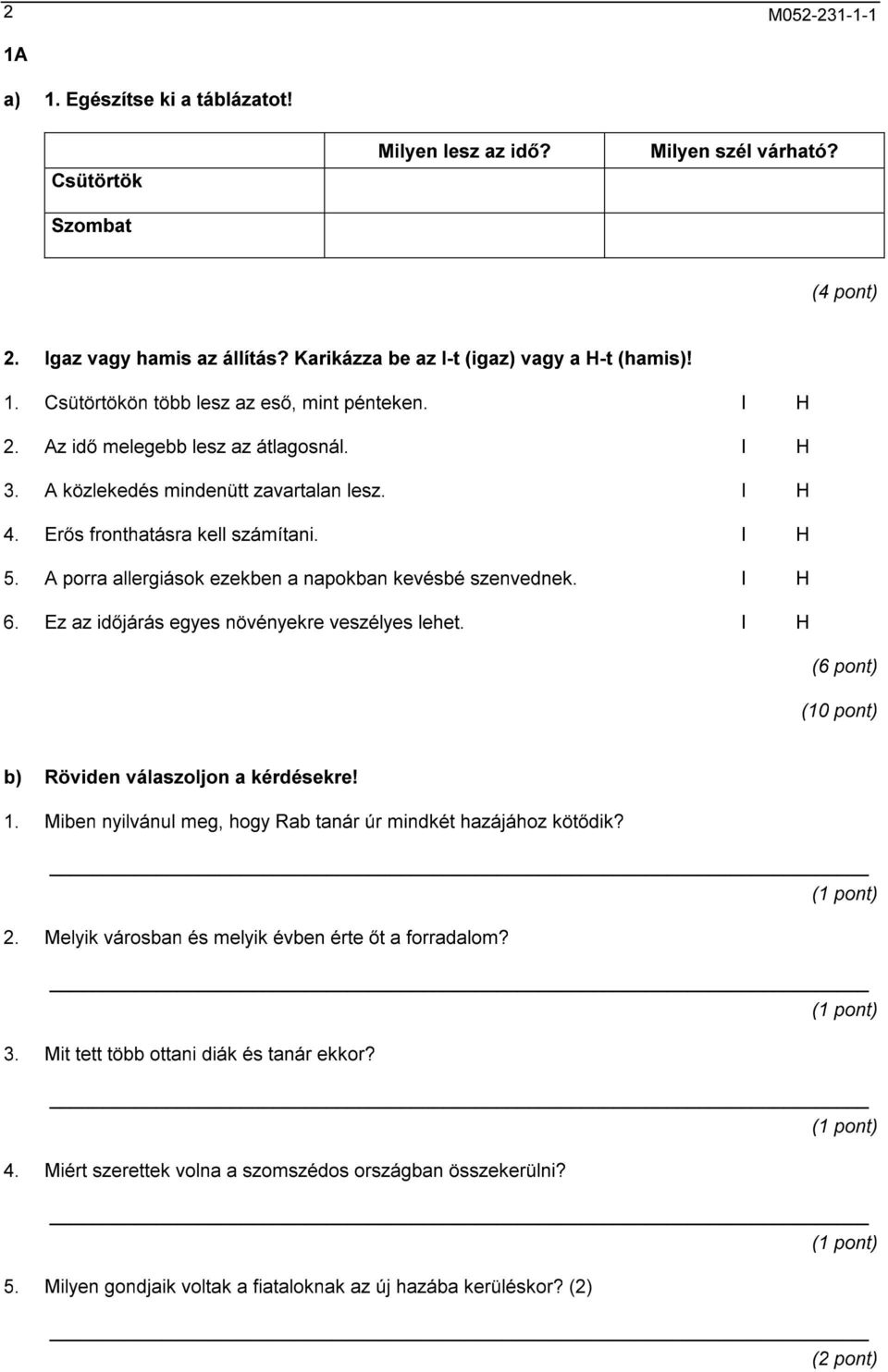 2

M052-231-1-1

1A

a) 1. Egészítse ki a táblázatot!

| | Milyen lesz az idő? | Milyen szél várható? |
|---|---|---|
| Csütörtök | | |
| Szombat | | |

(4 pont)

2. Igaz vagy hamis az állítás? Karikázza be az I-t (igaz) vagy a H-t (hamis)!

1. Csütörtökön több lesz az eső, mint pénteken. I H
2. Az idő melegebb lesz az átlagosnál. I H
3. A közlekedés mindenütt zavartalan lesz. I H
4. Erős fronthatásra kell számítani. I H
5. A porra allergiások ezekben a napokban kevésbé szenvednek. I H
6. Ez az időjárás egyes növényekre veszélyes lehet. I H

(6 pont)

(10 pont)

b) Röviden válaszoljon a kérdésekre!

1. Miben nyilvánul meg, hogy Rab tanár úr mindkét hazájához kötődik?

(1 pont)

2. Melyik városban és melyik évben érte őt a forradalom?

(1 pont)

3. Mit tett több ottani diák és tanár ekkor?

(1 pont)

4. Miért szerettek volna a szomszédos országban összekerülni?

(1 pont)

5. Milyen gondjaik voltak a fiataloknak az új hazába kerüléskor? (2)

(2 pont)